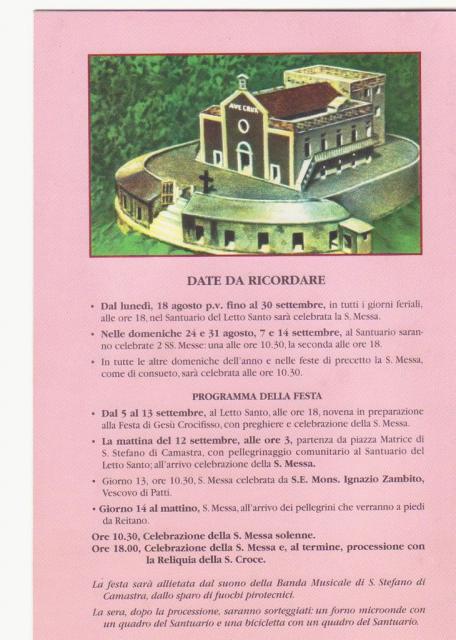 AVE CRUX

DATE DA RICORDARE

• Dal lunedì, 18 agosto p.v. fino al 30 settembre, in tutti i giorni feriali, alle ore 18, nel Santuario del Letto Santo sarà celebrata la S. Messa.

• Nelle domeniche 24 e 31 agosto, 7 e 14 settembre, al Santuario saranno celebrate 2 SS. Messe: una alle ore 10.30, la seconda alle ore 18.

• In tutte le altre domeniche dell'anno e nelle feste di precetto la S. Messa, come di consueto, sarà celebrata alle ore 10.30.

PROGRAMMA DELLA FESTA

• Dal 5 al 13 settembre, al Letto Santo, alle ore 18, novena in preparazione alla Festa di Gesù Crocifisso, con preghiere e celebrazione della S. Messa.

• La mattina del 12 settembre, alle ore 3, partenza da piazza Matrice di S. Stefano di Camastra, con pellegrinaggio comunitario al Santuario del Letto Santo; all'arrivo celebrazione della S. Messa.

• Giorno 13, ore 10.30, S. Messa celebrata da S.E. Mons. Ignazio Zambito, Vescovo di Patti.

• Giorno 14 al mattino, S. Messa, all'arrivo dei pellegrini che verranno a piedi da Reitano.

Ore 10.30, Celebrazione della S. Messa solenne.
Ore 18.00, Celebrazione della S. Messa e, al termine, processione con la Reliquia della S. Croce.

La festa sarà allietata dal suono della Banda Musicale di S. Stefano di Camastra, dallo sparo di fuochi pirotecnici.

La sera, dopo la processione, saranno sorteggiati: un forno microonde con un quadro del Santuario e una bicicletta con un quadro del Santuario.